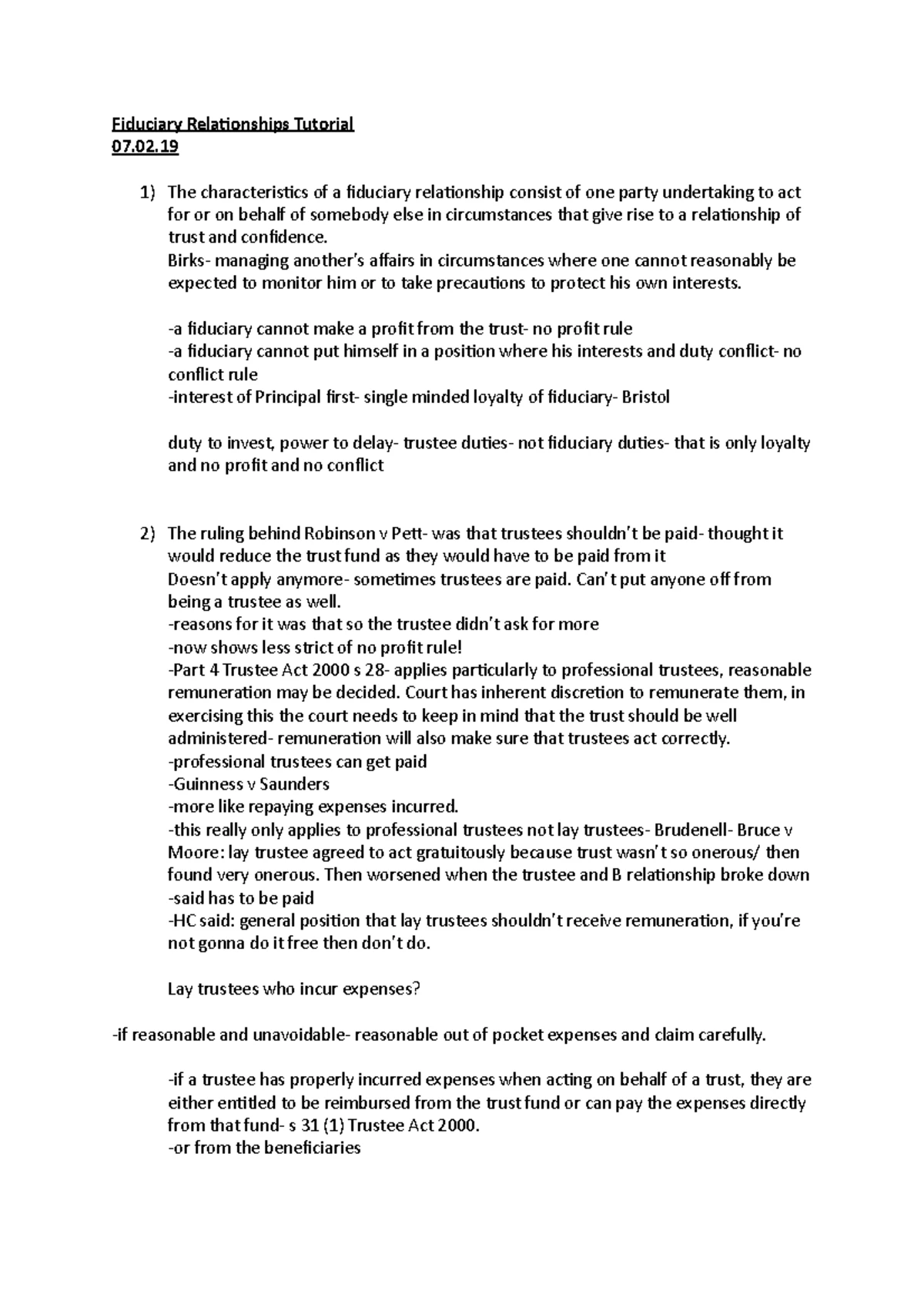 Fiduciary Relationships Tutorial
07.02.19

1) The characteristics of a fiduciary relationship consist of one party undertaking to act for or on behalf of somebody else in circumstances that give rise to a relationship of trust and confidence.
Birks- managing another's affairs in circumstances where one cannot reasonably be expected to monitor him or to take precautions to protect his own interests.

-a fiduciary cannot make a profit from the trust- no profit rule
-a fiduciary cannot put himself in a position where his interests and duty conflict- no conflict rule
-interest of Principal first- single minded loyalty of fiduciary- Bristol

duty to invest, power to delay- trustee duties- not fiduciary duties- that is only loyalty and no profit and no conflict

2) The ruling behind Robinson v Pett- was that trustees shouldn't be paid- thought it would reduce the trust fund as they would have to be paid from it
Doesn't apply anymore- sometimes trustees are paid. Can't put anyone off from being a trustee as well.
-reasons for it was that so the trustee didn't ask for more
-now shows less strict of no profit rule!
-Part 4 Trustee Act 2000 s 28- applies particularly to professional trustees, reasonable remuneration may be decided. Court has inherent discretion to remunerate them, in exercising this the court needs to keep in mind that the trust should be well administered- remuneration will also make sure that trustees act correctly.
-professional trustees can get paid
-Guinness v Saunders
-more like repaying expenses incurred.
-this really only applies to professional trustees not lay trustees- Brudenell- Bruce v Moore: lay trustee agreed to act gratuitously because trust wasn't so onerous/ then found very onerous. Then worsened when the trustee and B relationship broke down
-said has to be paid
-HC said: general position that lay trustees shouldn't receive remuneration, if you're not gonna do it free then don't do.

Lay trustees who incur expenses?

-if reasonable and unavoidable- reasonable out of pocket expenses and claim carefully.

-if a trustee has properly incurred expenses when acting on behalf of a trust, they are either entitled to be reimbursed from the trust fund or can pay the expenses directly from that fund- s 31 (1) Trustee Act 2000.
-or from the beneficiaries